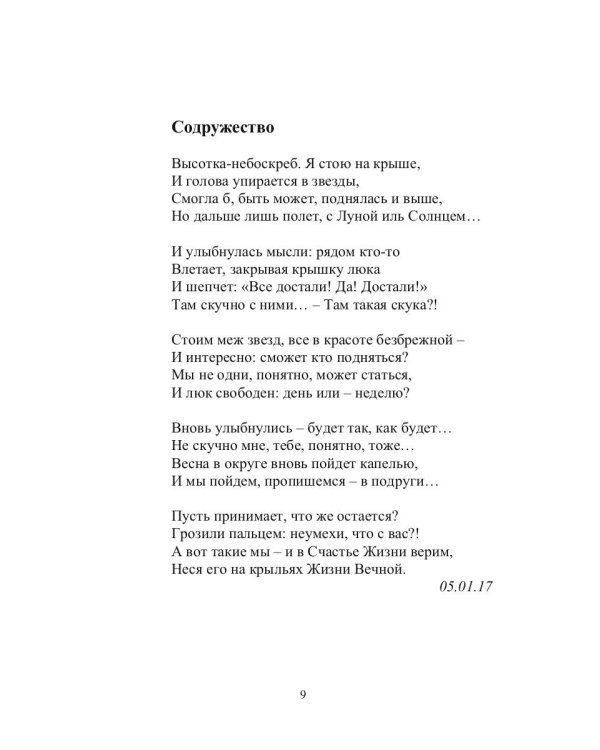 Содружество

Высотка-небоскреб. Я стою на крыше,
И голова упирается в звезды,
Смогла б, быть может, поднялась и выше,
Но дальше лишь полет, с Луной иль Солнцем…

И улыбнулась мысли: рядом кто-то
Влетает, закрывая крышку люка
И шепчет: «Все достали! Да! Достали!»
Там скучно с ними… – Там такая скука?!

Стоим меж звезд, все в красоте безбрежной –
И интересно: сможет кто подняться?
Мы не одни, понятно, может статься,
И люк свободен: день или – неделю?

Вновь улыбнулись – будет так, как будет…
Не скучно мне, тебе, понятно, тоже…
Весна в округе вновь пойдет капелью,
И мы пойдем, пропишемся – в подруги…

Пусть принимает, что же остается?
Грозили пальцем: неумехи, что с вас?!
А вот такие мы – и в Счастье Жизни верим,
Неся его на крыльях Жизни Вечной.
05.01.17

9